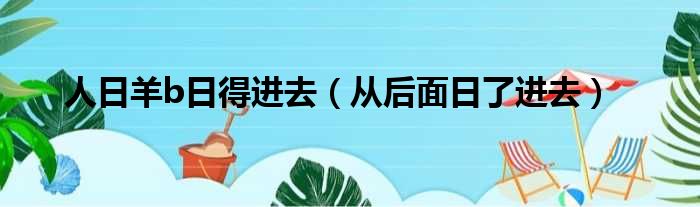 人日羊b日得进去（从后面日了进去）